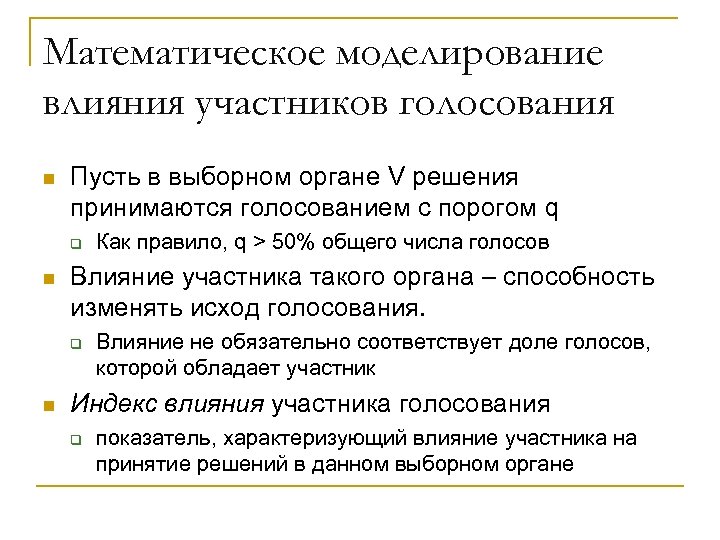 Математическое моделирование влияния участников голосования

Пусть в выборном органе V решения принимаются голосованием с порогом q

Как правило, q > 50% общего числа голосов

Влияние участника такого органа – способность изменять исход голосования.

Влияние не обязательно соответствует доле голосов, которой обладает участник

Индекс влияния участника голосования

показатель, характеризующий влияние участника на принятие решений в данном выборном органе